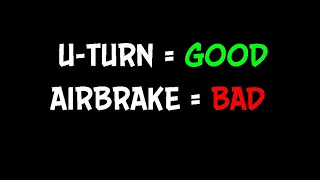 U-TURN = GOOD
AIRBRAKE = BAD